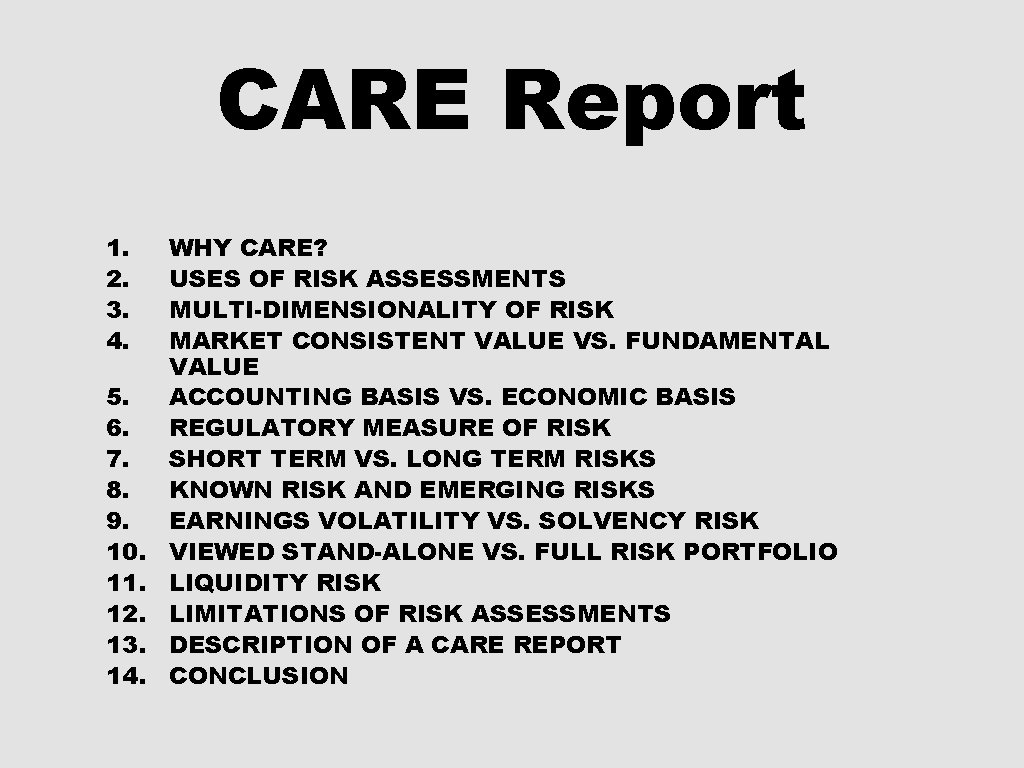 CARE Report

1. WHY CARE?
2. USES OF RISK ASSESSMENTS
3. MULTI-DIMENSIONALITY OF RISK
4. MARKET CONSISTENT VALUE VS. FUNDAMENTAL VALUE
5. ACCOUNTING BASIS VS. ECONOMIC BASIS
6. REGULATORY MEASURE OF RISK
7. SHORT TERM VS. LONG TERM RISKS
8. KNOWN RISK AND EMERGING RISKS
9. EARNINGS VOLATILITY VS. SOLVENCY RISK
10. VIEWED STAND-ALONE VS. FULL RISK PORTFOLIO
11. LIQUIDITY RISK
12. LIMITATIONS OF RISK ASSESSMENTS
13. DESCRIPTION OF A CARE REPORT
14. CONCLUSION